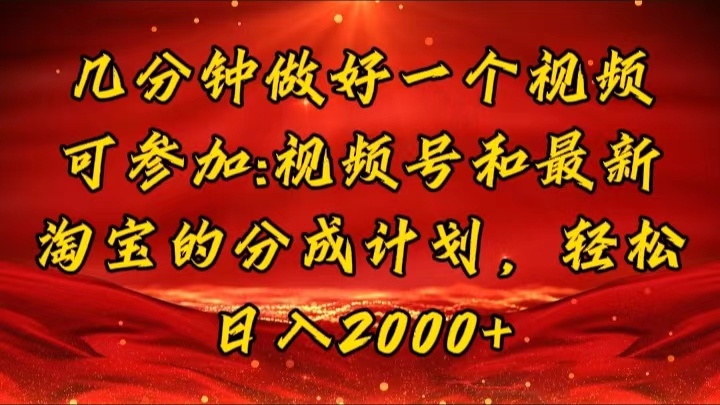 几分钟做好一个视频可参加:视频号和最新淘宝的分成计划，轻松日入2000+